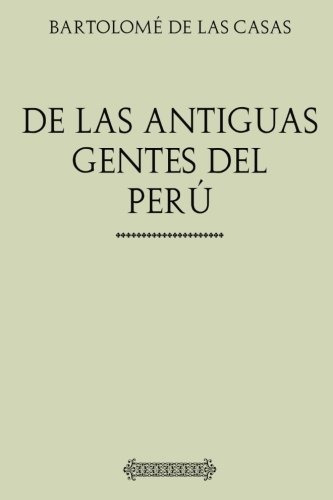 BARTOLOMÉ DE LAS CASAS

DE LAS ANTIGUAS GENTES DEL PERÚ